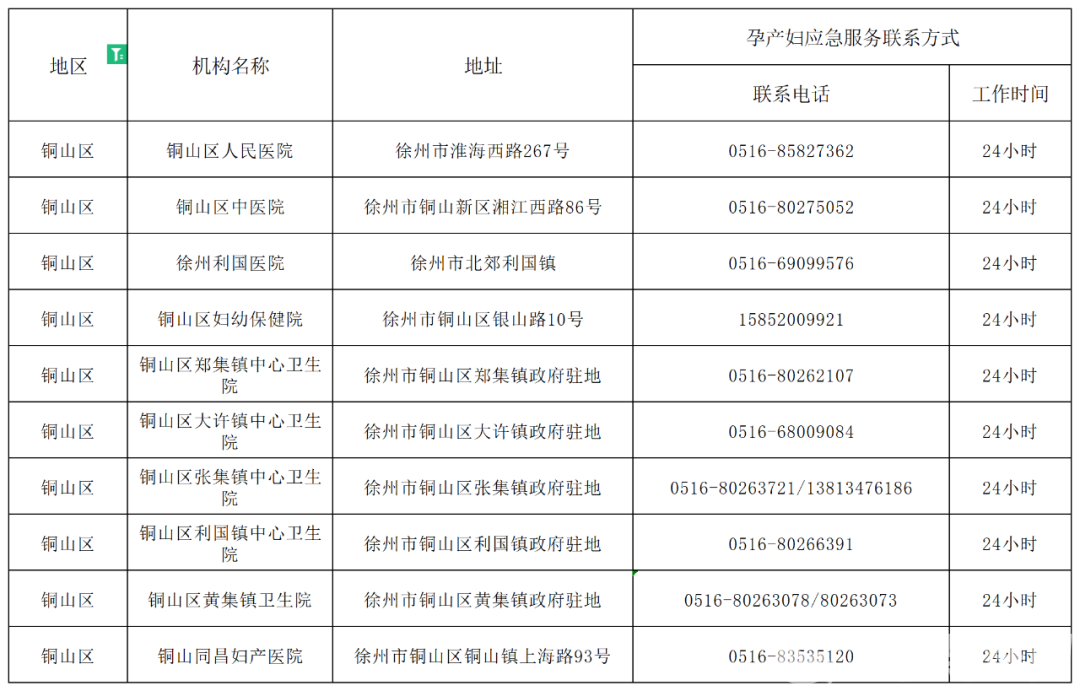 | 地区 | 机构名称 | 地址 | 孕产妇应急服务联系方式 | |
|---|---|---|---|---|
| | | | 联系电话 | 工作时间 |
| 铜山区 | 铜山区人民医院 | 徐州市淮海西路267号 | 0516-85827362 | 24小时 |
| 铜山区 | 铜山区中医院 | 徐州市铜山新区湘江西路86号 | 0516-80275052 | 24小时 |
| 铜山区 | 徐州利国医院 | 徐州市北郊利国镇 | 0516-69099576 | 24小时 |
| 铜山区 | 铜山区妇幼保健院 | 徐州市铜山区银山路10号 | 15852009921 | 24小时 |
| 铜山区 | 铜山区郑集镇中心卫生院 | 徐州市铜山区郑集镇政府驻地 | 0516-80262107 | 24小时 |
| 铜山区 | 铜山区大许镇中心卫生院 | 徐州市铜山区大许镇政府驻地 | 0516-68009084 | 24小时 |
| 铜山区 | 铜山区张集镇中心卫生院 | 徐州市铜山区张集镇政府驻地 | 0516-80263721/13813476186 | 24小时 |
| 铜山区 | 铜山区利国镇中心卫生院 | 徐州市铜山区利国镇政府驻地 | 0516-80266391 | 24小时 |
| 铜山区 | 铜山区黄集镇卫生院 | 徐州市铜山区黄集镇政府驻地 | 0516-80263078/80263073 | 24小时 |
| 铜山区 | 铜山同昌妇产医院 | 徐州市铜山区铜山镇上海路93号 | 0516-83535120 | 24小时 |